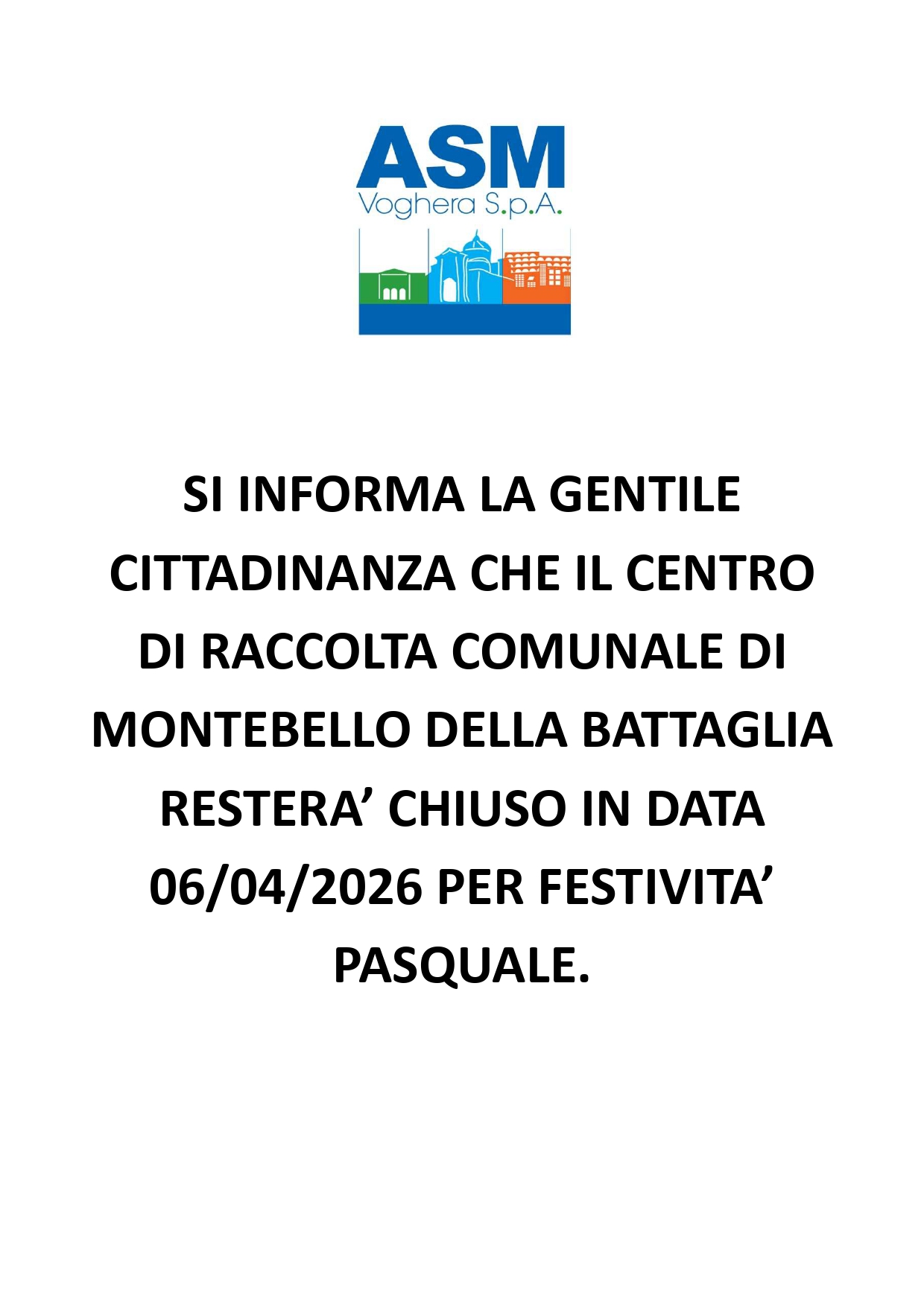 ASM
Voghera S.p.A.

SI INFORMA LA GENTILE CITTADINANZA CHE IL CENTRO DI RACCOLTA COMUNALE DI MONTEBELLO DELLA BATTAGLIA RESTERA’ CHIUSO IN DATA 06/04/2026 PER FESTIVITA’ PASQUALE.